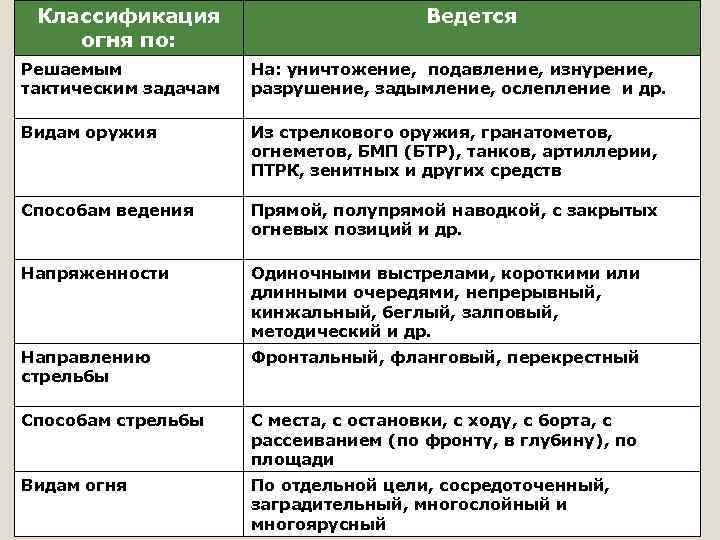 | Классификация огня по: | Ведется |
|---|---|
| Решаемым тактическим задачам | На: уничтожение, подавление, изнурение, разрушение, задымление, ослепление и др. |
| Видам оружия | Из стрелкового оружия, гранатометов, огнеметов, БМП (БТР), танков, артиллерии, ПТРК, зенитных и других средств |
| Способам ведения | Прямой, полупрямой наводкой, с закрытых огневых позиций и др. |
| Напряженности | Одиночными выстрелами, короткими или длинными очередями, непрерывный, кинжальный, беглый, залповый, методический и др. |
| Направлению стрельбы | Фронтальный, фланговый, перекрестный |
| Способам стрельбы | С места, с остановки, с ходу, с борта, с рассеиванием (по фронту, в глубину), по площади |
| Видам огня | По отдельной цели, сосредоточенный, заградительный, многослойный и многоярусный |